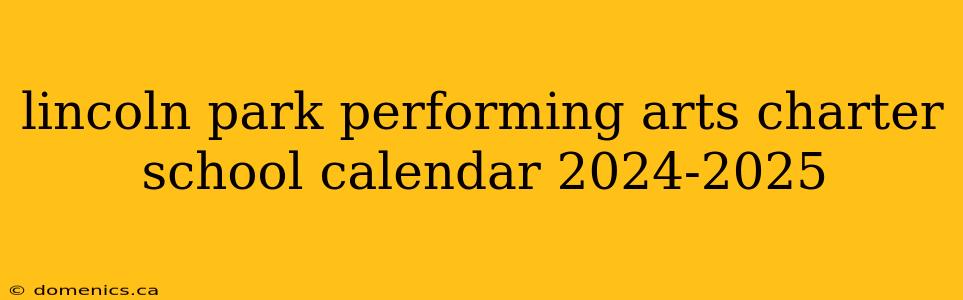 lincoln park performing arts charter school calendar 2024-2025

© domenics.ca